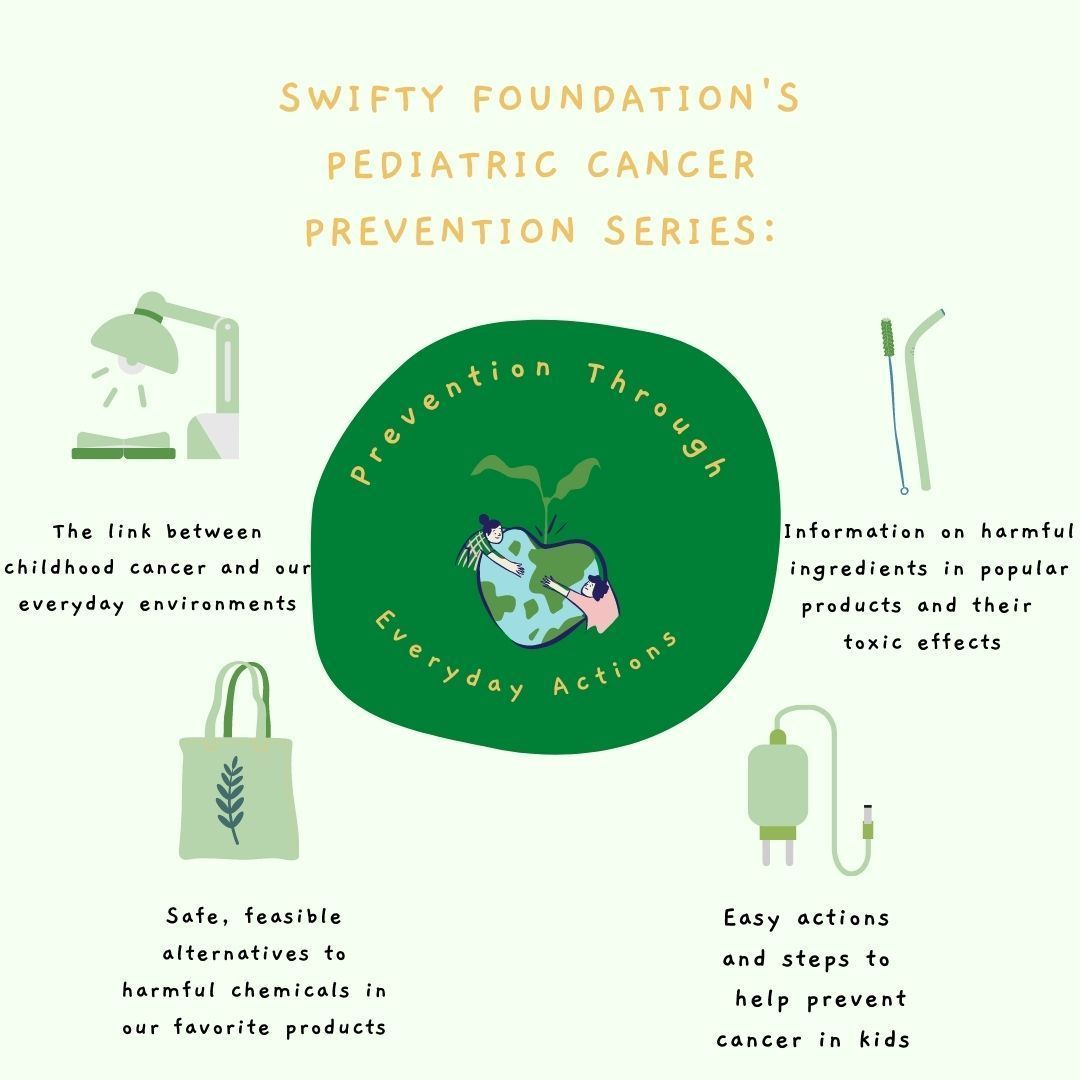 SWIFTY FOUNDATION'S PEDIATRIC CANCER PREVENTION SERIES:

Prevention Through Everyday Actions

The link between childhood cancer and our everyday environments

Information on harmful ingredients in popular products and their toxic effects

Safe, feasible alternatives to harmful chemicals in our favorite products

Easy actions and steps to help prevent cancer in kids